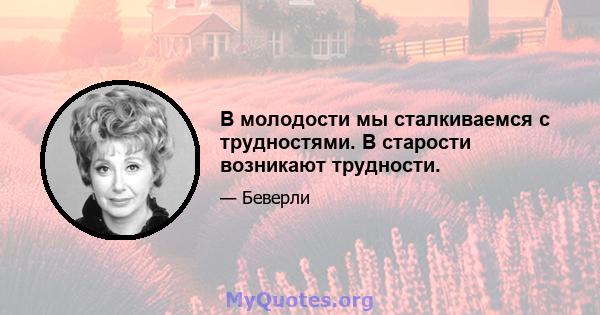 В молодости мы сталкиваемся с трудностями. В старости возникают трудности.

— Беверли

MyQuotes.org